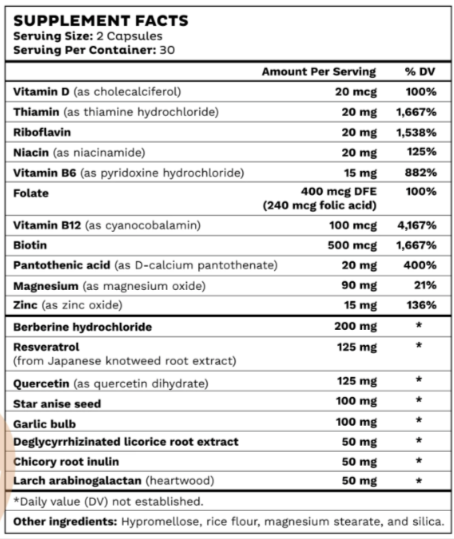 SUPPLEMENT FACTS
Serving Size: 2 Capsules
Serving Per Container: 30

| | Amount Per Serving | % DV |
|---|---|---|
| Vitamin D (as cholecalciferol) | 20 mcg | 100% |
| Thiamin (as thiamine hydrochloride) | 20 mg | 1,667% |
| Riboflavin | 20 mg | 1,538% |
| Niacin (as niacinamide) | 20 mg | 125% |
| Vitamin B6 (as pyridoxine hydrochloride) | 15 mg | 882% |
| Folate | 400 mcg DFE (240 mcg folic acid) | 100% |
| Vitamin B12 (as cyanocobalamin) | 100 mcg | 4,167% |
| Biotin | 500 mcg | 1,667% |
| Pantothenic acid (as D-calcium pantothenate) | 20 mg | 400% |
| Magnesium (as magnesium oxide) | 90 mg | 21% |
| Zinc (as zinc oxide) | 15 mg | 136% |
| Berberine hydrochloride | 200 mg | * |
| Resveratrol (from Japanese knotweed root extract) | 125 mg | * |
| Quercetin (as quercetin dihydrate) | 125 mg | * |
| Star anise seed | 100 mg | * |
| Garlic bulb | 100 mg | * |
| Deglycyrrhizinated licorice root extract | 50 mg | * |
| Chicory root inulin | 50 mg | * |
| Larch arabinogalactan (heartwood) | 50 mg | * |

*Daily value (DV) not established.

Other ingredients: Hypromellose, rice flour, magnesium stearate, and silica.